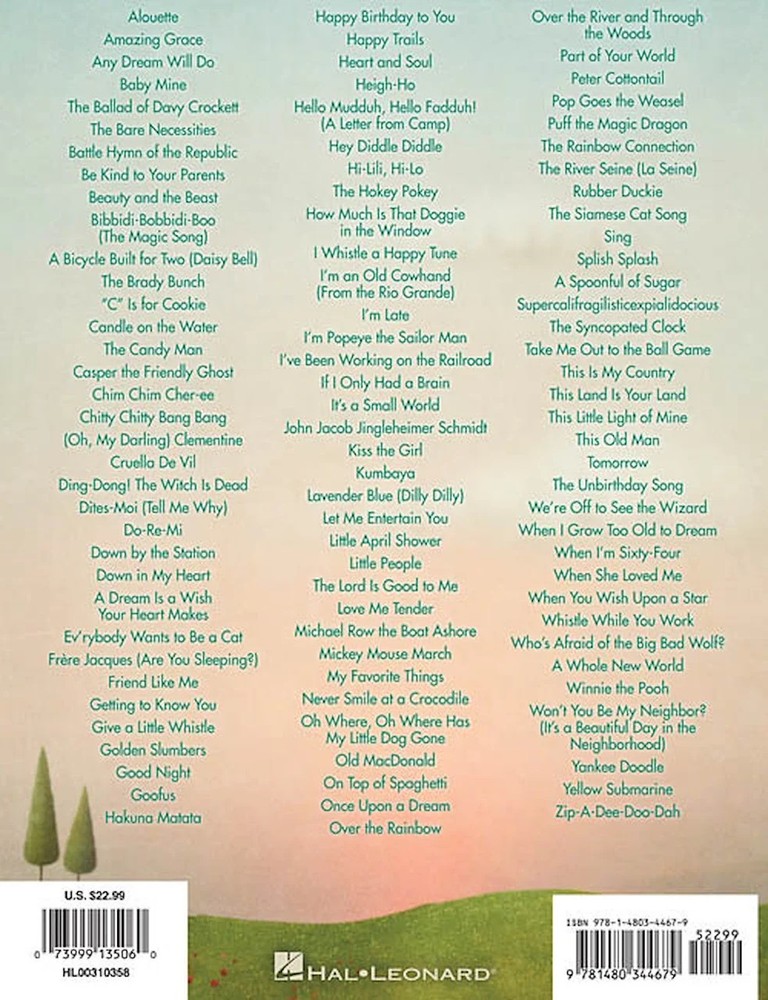 Alouette
Amazing Grace
Any Dream Will Do
Baby Mine
The Ballad of Davy Crockett
The Bare Necessities
Battle Hymn of the Republic
Be Kind to Your Parents
Beauty and the Beast
Bibbidi-Bobbidi-Boo (The Magic Song)
A Bicycle Built for Two (Daisy Bell)
The Brady Bunch
"C" Is for Cookie
Candle on the Water
The Candy Man
Casper the Friendly Ghost
Chim Chim Cher-ee
Chitty Chitty Bang Bang
(Oh, My Darling) Clementine
Cruella De Vil
Ding-Dong! The Witch Is Dead
Dites-Moi (Tell Me Why)
Do-Re-Mi
Down by the Station
Down in My Heart
A Dream Is a Wish Your Heart Makes
Ev'rybody Wants to Be a Cat
Frère Jacques (Are You Sleeping?)
Friend Like Me
Getting to Know You
Give a Little Whistle
Golden Slumbers
Good Night
Goofus
Hakuna Matata

Happy Birthday to You
Happy Trails
Heart and Soul
Heigh-Ho
Hello Mudduh, Hello Fadduh! (A Letter from Camp)
Hey Diddle Diddle
Hi-Lili, Hi-Lo
The Hokey Pokey
How Much Is That Doggie in the Window
I Whistle a Happy Tune
I'm an Old Cowhand (From the Rio Grande)
I'm Late
I'm Popeye the Sailor Man
I've Been Working on the Railroad
If I Only Had a Brain
It's a Small World
John Jacob Jingleheimer Schmidt
Kiss the Girl
Kumbaya
Lavender Blue (Dilly Dilly)
Let Me Entertain You
Little April Shower
Little People
The Lord Is Good to Me
Love Me Tender
Michael Row the Boat Ashore
Mickey Mouse March
My Favorite Things
Never Smile at a Crocodile
Oh Where, Oh Where Has My Little Dog Gone
Old MacDonald
On Top of Spaghetti
Once Upon a Dream
Over the Rainbow

Over the River and Through the Woods
Part of Your World
Peter Cottontail
Pop Goes the Weasel
Puff the Magic Dragon
The Rainbow Connection
The River Seine (La Seine)
Rubber Duckie
The Siamese Cat Song
Sing
Splish Splash
A Spoonful of Sugar
Supercalifragilisticexpialidocious
The Syncopated Clock
Take Me Out to the Ball Game
This Is My Country
This Land Is Your Land
This Little Light of Mine
This Old Man
Tomorrow
The Unbirthday Song
We're Off to See the Wizard
When I Grow Too Old to Dream
When I'm Sixty-Four
When She Loved Me
When You Wish Upon a Star
Whistle While You Work
Who's Afraid of the Big Bad Wolf?
A Whole New World
Winnie the Pooh
Won't You Be My Neighbor? (It's a Beautiful Day in the Neighborhood)
Yankee Doodle
Yellow Submarine
Zip-A-Dee-Doo-Dah

U.S. $22.99
0 73999 13506 0
HL00310358

HAL•LEONARD®

ISBN 978-1-4803-4467-9
52299
9 781480 344679